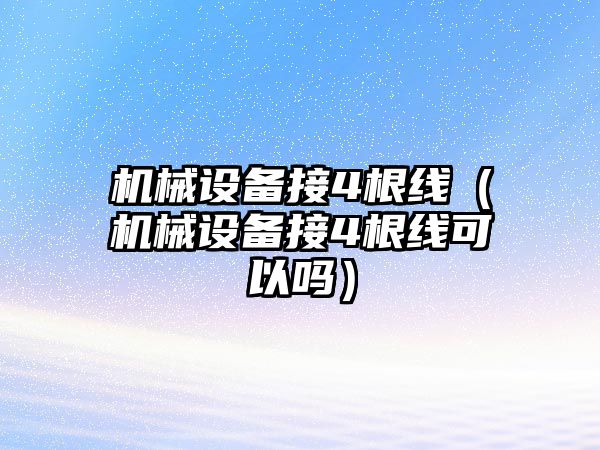 机械设备接4根线（机械设备接4根线可以吗）